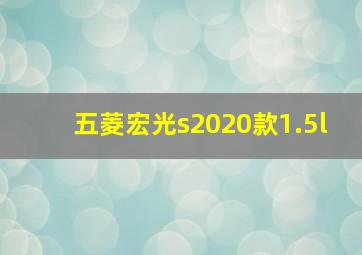 五菱宏光s2020款1.5l